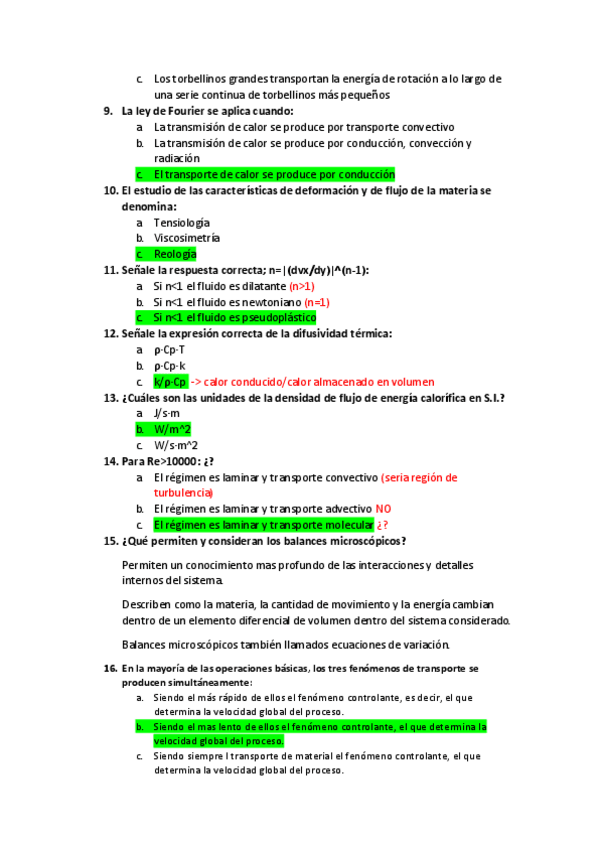 c. Los torbellinos grandes transportan la energía de rotación a lo largo de una serie continua de torbellinos más pequeños

9. La ley de Fourier se aplica cuando:
a. La transmisión de calor se produce por transporte convectivo
b. La transmisión de calor se produce por conducción, convección y radiación
c. El transporte de calor se produce por conducción

10. El estudio de las características de deformación y de flujo de la materia se denomina:
a. Tensiología
b. Viscosimetría
c. Reología

11. Señale la respuesta correcta; n=|(dvx/dy)|^(n-1):
a. Si n<1 el fluido es dilatante (n>1)
b. Si n<1 el fluido es newtoniano (n=1)
c. Si n<1 el fluido es pseudoplástico

12. Señale la expresión correcta de la difusividad térmica:
a. ρ·Cp·T
b. ρ·Cp·k
c. k/ρ·Cp -> calor conducido/calor almacenado en volumen

13. ¿Cuáles son las unidades de la densidad de flujo de energía calorífica en S.I.?
a. J/s·m
b. W/m^2
c. W/s·m^2

14. Para Re>10000: ¿?
a. El régimen es laminar y transporte convectivo (seria región de turbulencia)
b. El régimen es laminar y transporte advectivo NO
c. El régimen es laminar y transporte molecular ¿?

15. ¿Qué permiten y consideran los balances microscópicos?

Permiten un conocimiento mas profundo de las interacciones y detalles internos del sistema.

Describen como la materia, la cantidad de movimiento y la energía cambian dentro de un elemento diferencial de volumen dentro del sistema considerado.

Balances microscópicos también llamados ecuaciones de variación.

16. En la mayoría de las operaciones básicas, los tres fenómenos de transporte se producen simultáneamente:
a. Siendo el más rápido de ellos el fenómeno controlante, es decir, el que determina la velocidad global del proceso.
b. Siendo el mas lento de ellos el fenómeno controlante, el que determina la velocidad global del proceso.
c. Siendo siempre l transporte de material el fenómeno controlante, el que determina la velocidad global del proceso.